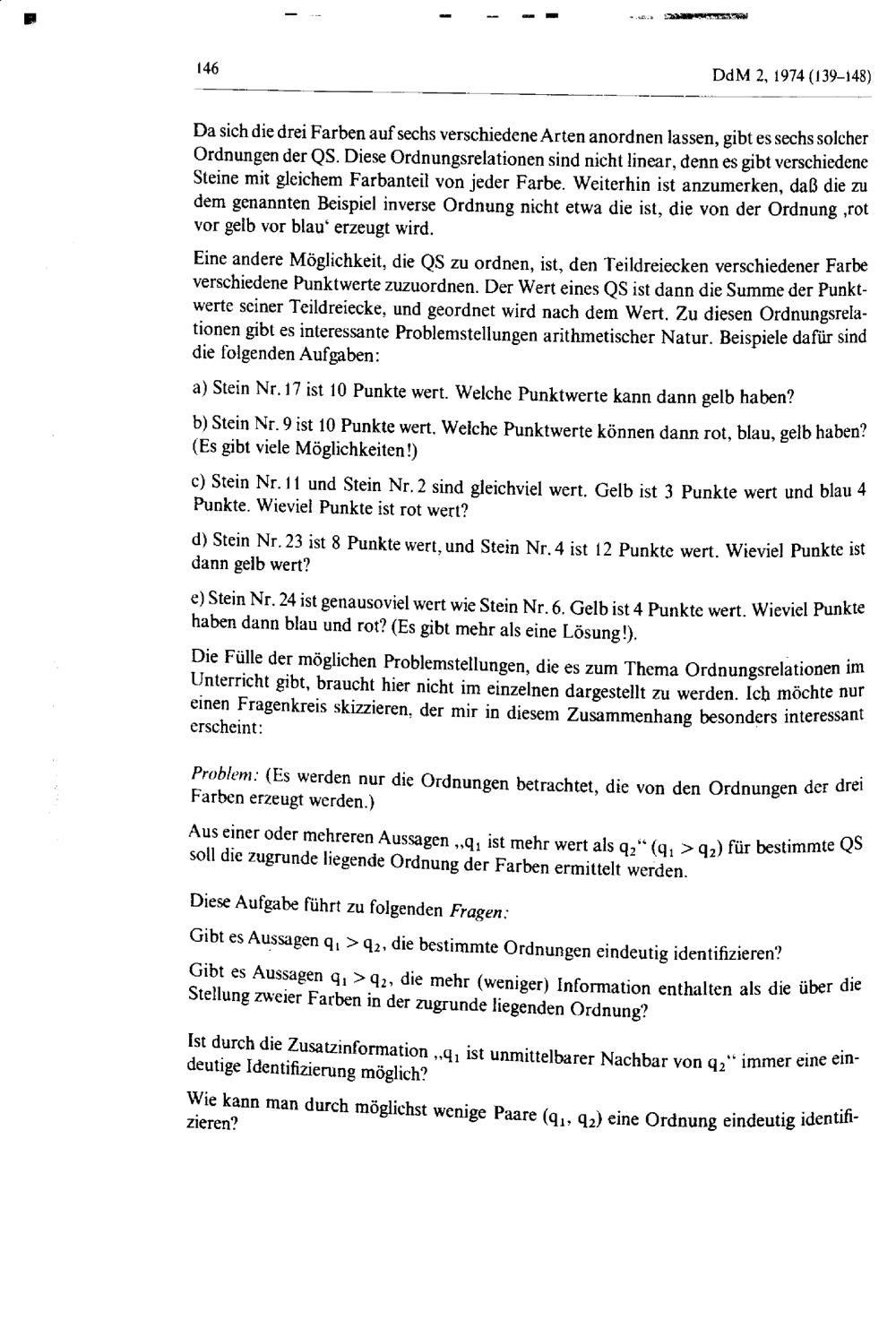 146

DdM 2, 1974 (139–148)

Da sich die drei Farben auf sechs verschiedene Arten anordnen lassen, gibt es sechs solcher Ordnungen der QS. Diese Ordnungsrelationen sind nicht linear, denn es gibt verschiedene Steine mit gleichem Farbanteil von jeder Farbe. Weiterhin ist anzumerken, daß die zu dem genannten Beispiel inverse Ordnung nicht etwa die ist, die von der Ordnung ‚rot vor gelb vor blau‘ erzeugt wird.

Eine andere Möglichkeit, die QS zu ordnen, ist, den Teildreiecken verschiedener Farbe verschiedene Punktwerte zuzuordnen. Der Wert eines QS ist dann die Summe der Punktwerte seiner Teildreiecke, und geordnet wird nach dem Wert. Zu diesen Ordnungsrelationen gibt es interessante Problemstellungen arithmetischer Natur. Beispiele dafür sind die folgenden Aufgaben:

a) Stein Nr. 17 ist 10 Punkte wert. Welche Punktwerte kann dann gelb haben?

b) Stein Nr. 9 ist 10 Punkte wert. Welche Punktwerte können dann rot, blau, gelb haben? (Es gibt viele Möglichkeiten!)

c) Stein Nr. 11 und Stein Nr. 2 sind gleichviel wert. Gelb ist 3 Punkte wert und blau 4 Punkte. Wieviel Punkte ist rot wert?

d) Stein Nr. 23 ist 8 Punkte wert, und Stein Nr. 4 ist 12 Punkte wert. Wieviel Punkte ist dann gelb wert?

e) Stein Nr. 24 ist genausoviel wert wie Stein Nr. 6. Gelb ist 4 Punkte wert. Wieviel Punkte haben dann blau und rot? (Es gibt mehr als eine Lösung!).

Die Fülle der möglichen Problemstellungen, die es zum Thema Ordnungsrelationen im Unterricht gibt, braucht hier nicht im einzelnen dargestellt zu werden. Ich möchte nur einen Fragenkreis skizzieren, der mir in diesem Zusammenhang besonders interessant erscheint:

Problem: (Es werden nur die Ordnungen betrachtet, die von den Ordnungen der drei Farben erzeugt werden.)

Aus einer oder mehreren Aussagen „$q_1$ ist mehr wert als $q_2$“ ($q_1 > q_2$) für bestimmte QS soll die zugrunde liegende Ordnung der Farben ermittelt werden.

Diese Aufgabe führt zu folgenden Fragen:

Gibt es Aussagen $q_1 > q_2$, die bestimmte Ordnungen eindeutig identifizieren?

Gibt es Aussagen $q_1 > q_2$, die mehr (weniger) Information enthalten als die über die Stellung zweier Farben in der zugrunde liegenden Ordnung?

Ist durch die Zusatzinformation „$q_1$ ist unmittelbarer Nachbar von $q_2$“ immer eine eindeutige Identifizierung möglich?

Wie kann man durch möglichst wenige Paare ($q_1$, $q_2$) eine Ordnung eindeutig identifizieren?